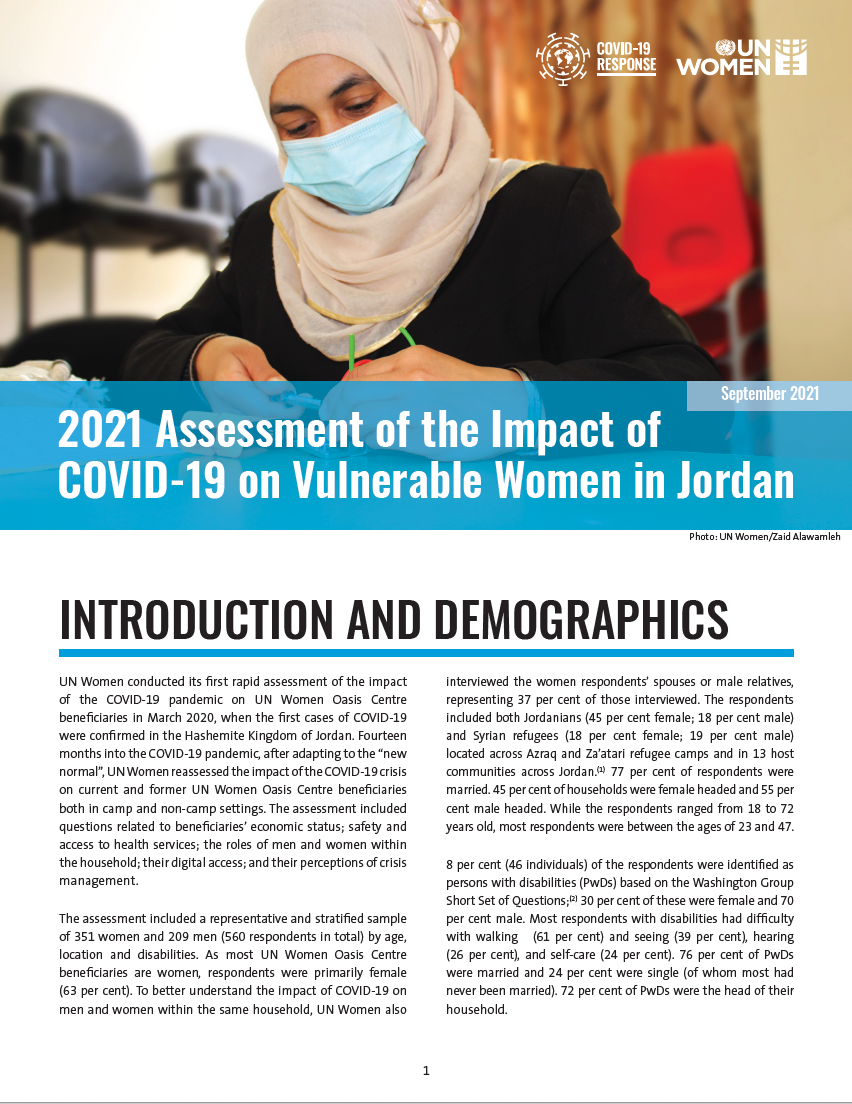 COVID-19 RESPONSE

UN WOMEN

September 2021

2021 Assessment of the Impact of COVID-19 on Vulnerable Women in Jordan

Photo: UN Women/Zaid Alawamleh

INTRODUCTION AND DEMOGRAPHICS

UN Women conducted its first rapid assessment of the impact of the COVID-19 pandemic on UN Women Oasis Centre beneficiaries in March 2020, when the first cases of COVID-19 were confirmed in the Hashemite Kingdom of Jordan. Fourteen months into the COVID-19 pandemic, after adapting to the "new normal", UN Women reassessed the impact of the COVID-19 crisis on current and former UN Women Oasis Centre beneficiaries both in camp and non-camp settings. The assessment included questions related to beneficiaries' economic status; safety and access to health services; the roles of men and women within the household; their digital access; and their perceptions of crisis management.

The assessment included a representative and stratified sample of 351 women and 209 men (560 respondents in total) by age, location and disabilities. As most UN Women Oasis Centre beneficiaries are women, respondents were primarily female (63 per cent). To better understand the impact of COVID-19 on men and women within the same household, UN Women also interviewed the women respondents' spouses or male relatives, representing 37 per cent of those interviewed. The respondents included both Jordanians (45 per cent female; 18 per cent male) and Syrian refugees (18 per cent female; 19 per cent male) located across Azraq and Za'atari refugee camps and in 13 host communities across Jordan.$^{(1)}$ 77 per cent of respondents were married. 45 per cent of households were female headed and 55 per cent male headed. While the respondents ranged from 18 to 72 years old, most respondents were between the ages of 23 and 47.

8 per cent (46 individuals) of the respondents were identified as persons with disabilities (PwDs) based on the Washington Group Short Set of Questions;$^{(2)}$ 30 per cent of these were female and 70 per cent male. Most respondents with disabilities had difficulty with walking (61 per cent) and seeing (39 per cent), hearing (26 per cent), and self-care (24 per cent). 76 per cent of PwDs were married and 24 per cent were single (of whom most had never been married). 72 per cent of PwDs were the head of their household.

1